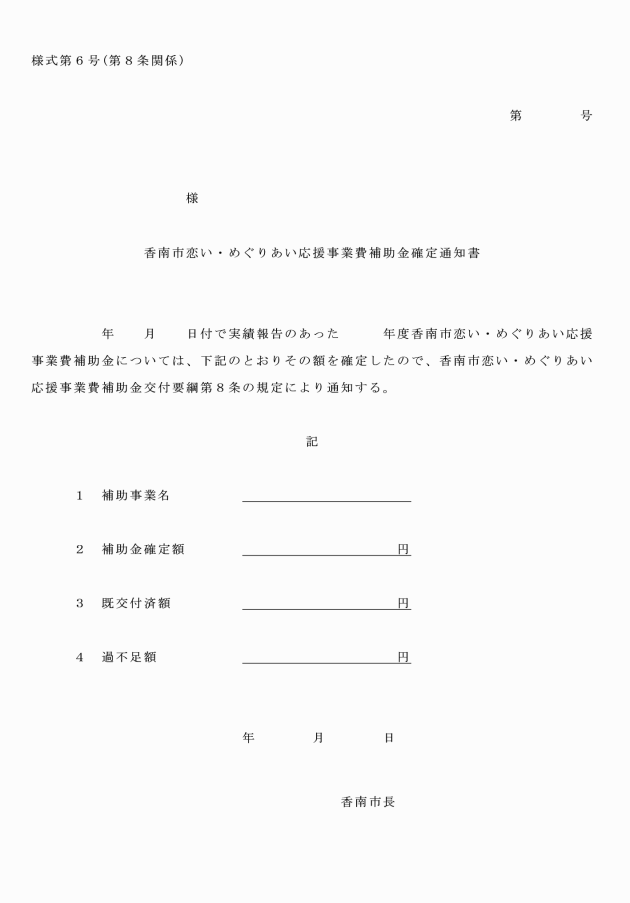 様式第６号（第８条関係）

第　　　号

様

香南市恋い・めぐりあい応援事業費補助金確定通知書

年　　月　　日付で実績報告のあった　　　年度香南市恋い・めぐりあい応援事業費補助金については、下記のとおりその額を確定したので、香南市恋い・めぐりあい応援事業費補助金交付要綱第８条の規定により通知する。

記

１　補助事業名

２　補助金確定額　　　　　　　　円

３　既交付済額　　　　　　　　　円

４　過不足額　　　　　　　　　　円

年　　　月　　　日

香南市長